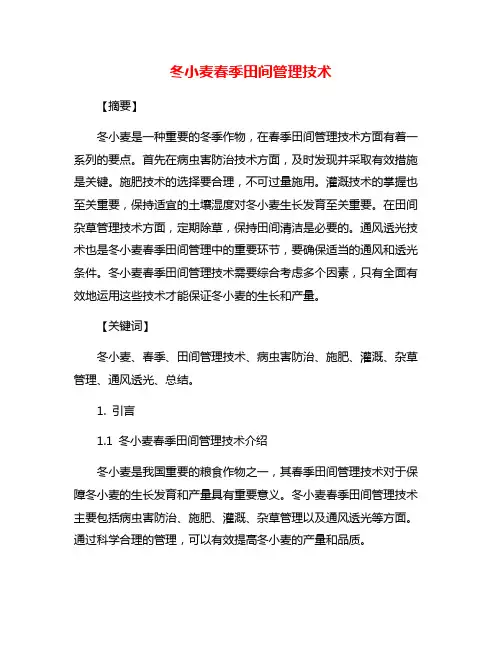 冬小麦春季田间管理技术

【摘要】

冬小麦是一种重要的冬季作物，在春季田间管理技术方面有着一系列的要点。首先在病虫害防治技术方面，及时发现并采取有效措施是关键。施肥技术的选择要合理，不可过量施用。灌溉技术的掌握也至关重要，保持适宜的土壤湿度对冬小麦生长发育至关重要。在田间杂草管理技术方面，定期除草，保持田间清洁是必要的。通风透光技术也是冬小麦春季田间管理中的重要环节，要确保适当的通风和透光条件。冬小麦春季田间管理技术需要综合考虑多个因素，只有全面有效地运用这些技术才能保证冬小麦的生长和产量。

【关键词】

冬小麦、春季、田间管理技术、病虫害防治、施肥、灌溉、杂草管理、通风透光、总结。

1. 引言

1.1 冬小麦春季田间管理技术介绍

冬小麦是我国重要的粮食作物之一，其春季田间管理技术对于保障冬小麦的生长发育和产量具有重要意义。冬小麦春季田间管理技术主要包括病虫害防治、施肥、灌溉、杂草管理以及通风透光等方面。通过科学合理的管理，可以有效提高冬小麦的产量和品质。